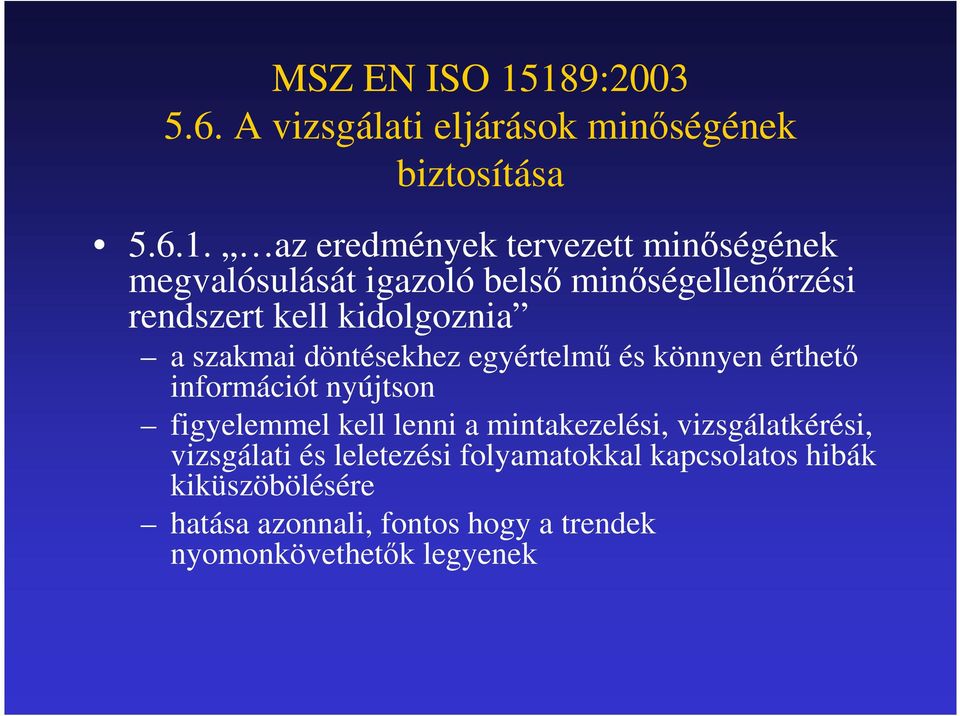 MSZ EN ISO 15189:2003
5.6. A vizsgálati eljárások minőségének biztosítása

• 5.6.1. „…az eredmények tervezett minőségének megvalósulását igazoló belső minőségellenőrzési rendszert kell kidolgoznia”

– a szakmai döntésekhez egyértelmű és könnyen érthető információt nyújtson

– figyelemmel kell lenni a mintakezelési, vizsgálatkérési, vizsgálati és leletezési folyamatokkal kapcsolatos hibák kiküszöbölésére

– hatása azonnali, fontos hogy a trendek nyomonkövethetők legyenek